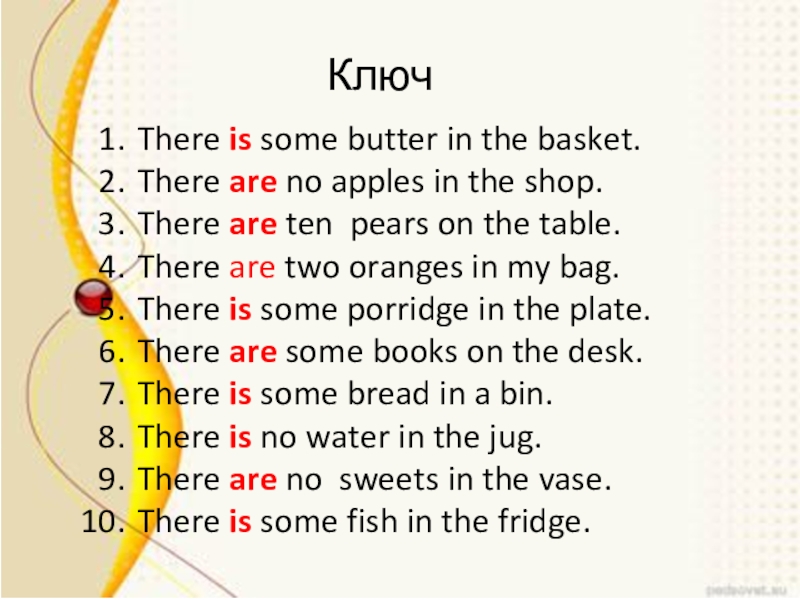 Ключ

1. There is some butter in the basket.
2. There are no apples in the shop.
3. There are ten pears on the table.
4. There are two oranges in my bag.
5. There is some porridge in the plate.
6. There are some books on the desk.
7. There is some bread in a bin.
8. There is no water in the jug.
9. There are no sweets in the vase.
10. There is some fish in the fridge.

pedsovet.su